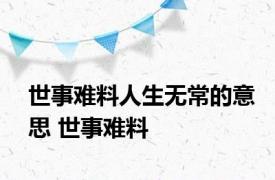 世事难料人生无常的意思 世事难料